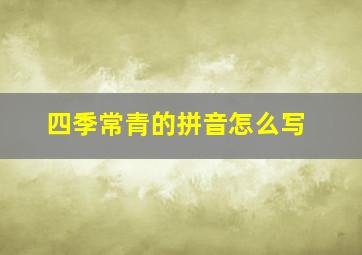 四季常青的拼音怎么写